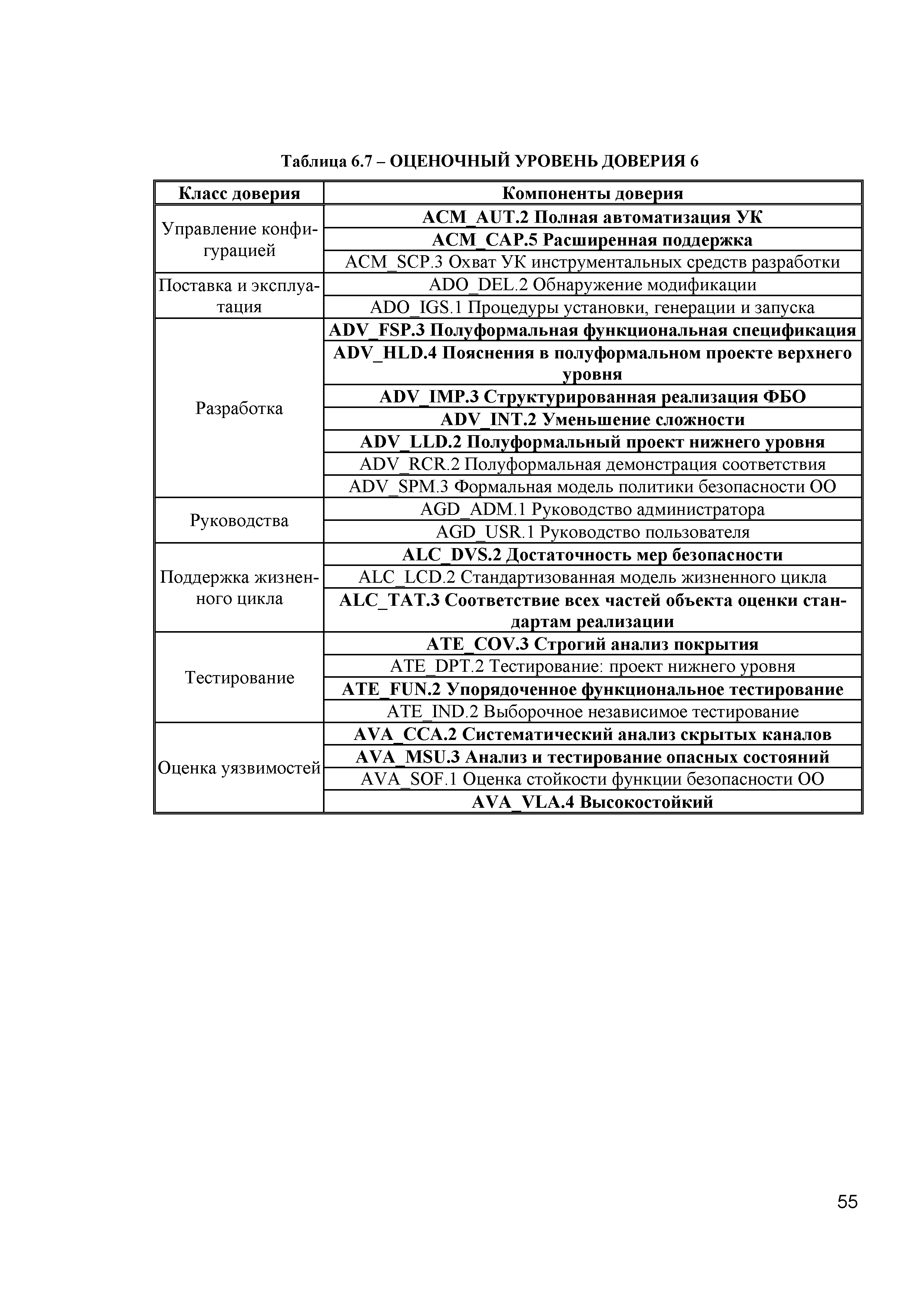 Таблица 6.7 – ОЦЕНОЧНЫЙ УРОВЕНЬ ДОВЕРИЯ 6

| Класс доверия | Компоненты доверия |
|---|---|
| Управление конфигурацией | ACM_AUT.2 Полная автоматизация УК |
| | ACM_CAP.5 Расширенная поддержка |
| | ACM_SCP.3 Охват УК инструментальных средств разработки |
| Поставка и эксплуатация | ADO_DEL.2 Обнаружение модификации |
| | ADO_IGS.1 Процедуры установки, генерации и запуска |
| Разработка | ADV_FSP.3 Полуформальная функциональная спецификация |
| | ADV_HLD.4 Пояснения в полуформальном проекте верхнего уровня |
| | ADV_IMP.3 Структурированная реализация ФБО |
| | ADV_INT.2 Уменьшение сложности |
| | ADV_LLD.2 Полуформальный проект нижнего уровня |
| | ADV_RCR.2 Полуформальная демонстрация соответствия |
| | ADV_SPM.3 Формальная модель политики безопасности ОО |
| Руководства | AGD_ADM.1 Руководство администратора |
| | AGD_USR.1 Руководство пользователя |
| Поддержка жизненного цикла | ALC_DVS.2 Достаточность мер безопасности |
| | ALC_LCD.2 Стандартизованная модель жизненного цикла |
| | ALC_TAT.3 Соответствие всех частей объекта оценки стандартам реализации |
| Тестирование | ATE_COV.3 Строгий анализ покрытия |
| | ATE_DPT.2 Тестирование: проект нижнего уровня |
| | ATE_FUN.2 Упорядоченное функциональное тестирование |
| | ATE_IND.2 Выборочное независимое тестирование |
| Оценка уязвимостей | AVA_CCA.2 Систематический анализ скрытых каналов |
| | AVA_MSU.3 Анализ и тестирование опасных состояний |
| | AVA_SOF.1 Оценка стойкости функции безопасности ОО |
| | AVA_VLA.4 Высокостойкий |

55